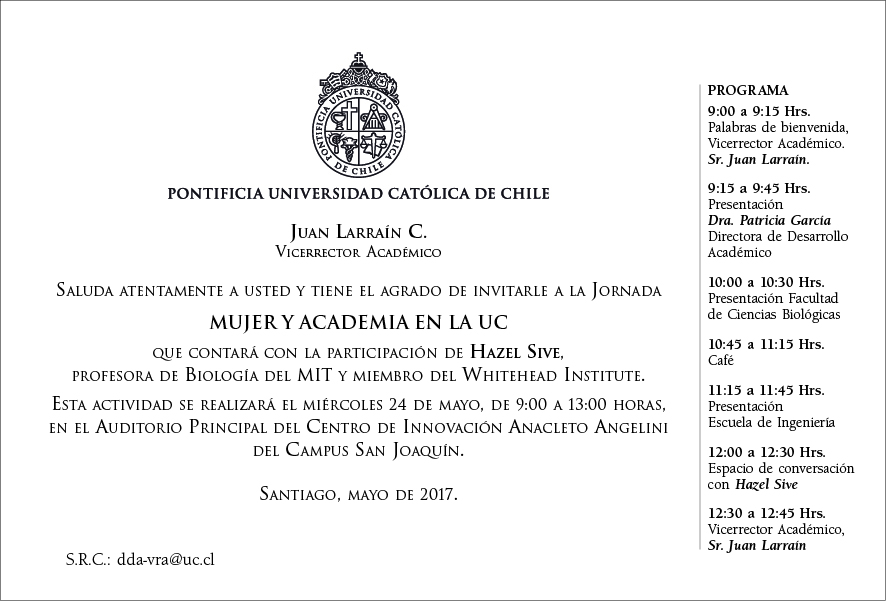 PONTIFICIA UNIVERSIDAD CATÓLICA DE CHILE

PONTIFICIA UNIVERSIDAD CATÓLICA DE CHILE

Juan Larraín C.
Vicerrector Académico

Saluda atentamente a usted y tiene el agrado de invitarle a la Jornada

MUJER Y ACADEMIA EN LA UC

que contará con la participación de Hazel Sive, profesora de Biología del MIT y miembro del Whitehead Institute.

Esta actividad se realizará el miércoles 24 de mayo, de 9:00 a 13:00 horas, en el Auditorio Principal del Centro de Innovación Anacleto Angelini del Campus San Joaquín.

Santiago, mayo de 2017.

S.R.C.: dda-vra@uc.cl

PROGRAMA

9:00 a 9:15 Hrs.
Palabras de bienvenida, Vicerrector Académico.
Sr. Juan Larraín.

9:15 a 9:45 Hrs.
Presentación
Dra. Patricia García
Directora de Desarrollo Académico

10:00 a 10:30 Hrs.
Presentación Facultad de Ciencias Biológicas

10:45 a 11:15 Hrs.
Café

11:15 a 11:45 Hrs.
Presentación
Escuela de Ingeniería

12:00 a 12:30 Hrs.
Espacio de conversación con Hazel Sive

12:30 a 12:45 Hrs.
Vicerrector Académico,
Sr. Juan Larraín